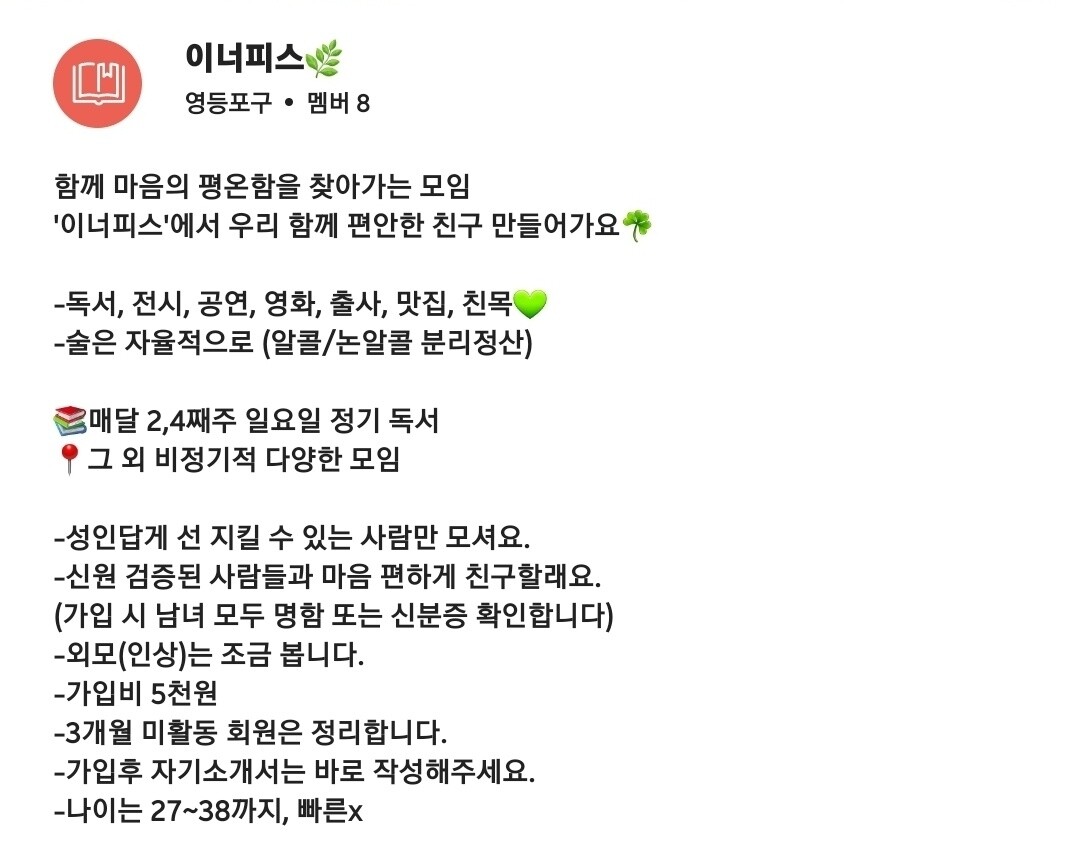 이너피스🌿
영등포구 • 멤버 8

함께 마음의 평온함을 찾아가는 모임
'이너피스'에서 우리 함께 편안한 친구 만들어가요🍀

-독서, 전시, 공연, 영화, 출사, 맛집, 친목💚
-술은 자율적으로 (알콜/논알콜 분리정산)

📚매달 2,4째주 일요일 정기 독서
📍그 외 비정기적 다양한 모임

-성인답게 선 지킬 수 있는 사람만 모셔요.
-신원 검증된 사람들과 마음 편하게 친구할래요.
(가입 시 남녀 모두 명함 또는 신분증 확인합니다)
-외모(인상)는 조금 봅니다.
-가입비 5천원
-3개월 미활동 회원은 정리합니다.
-가입후 자기소개서는 바로 작성해주세요.
-나이는 27~38까지, 빠른x